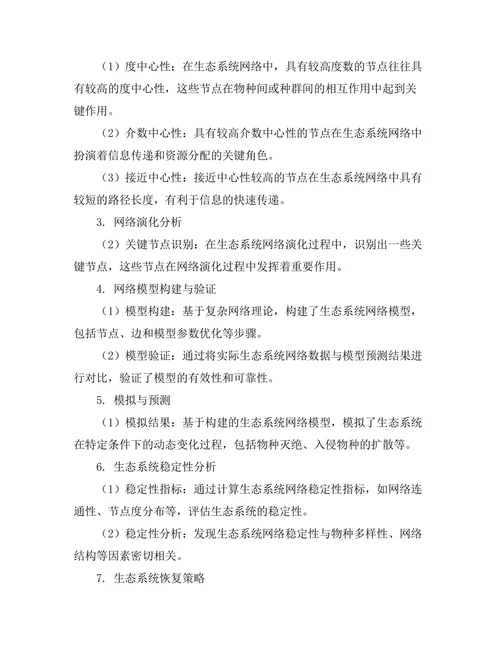 （1）度中心性：在生态系统网络中，具有较高度数的节点往往具有较高的度中心性，这些节点在物种间或种群间的相互作用中起到关键作用。

（2）介数中心性：具有较高介数中心性的节点在生态系统网络中扮演着信息传递和资源分配的关键角色。

（3）接近中心性：接近中心性较高的节点在生态系统网络中具有较短的路径长度，有利于信息的快速传递。

3. 网络演化分析

（2）关键节点识别：在生态系统网络演化过程中，识别出一些关键节点，这些节点在网络演化过程中发挥着重要作用。

4. 网络模型构建与验证

（1）模型构建：基于复杂网络理论，构建了生态系统网络模型，包括节点、边和模型参数优化等步骤。

（2）模型验证：通过将实际生态系统网络数据与模型预测结果进行对比，验证了模型的有效性和可靠性。

5. 模拟与预测

（1）模拟结果：基于构建的生态系统网络模型，模拟了生态系统在特定条件下的动态变化过程，包括物种灭绝、入侵物种的扩散等。

6. 生态系统稳定性分析

（1）稳定性指标：通过计算生态系统网络稳定性指标，如网络连通性、节点度分布等，评估生态系统的稳定性。

（2）稳定性分析：发现生态系统网络稳定性与物种多样性、网络结构等因素密切相关。

7. 生态系统恢复策略